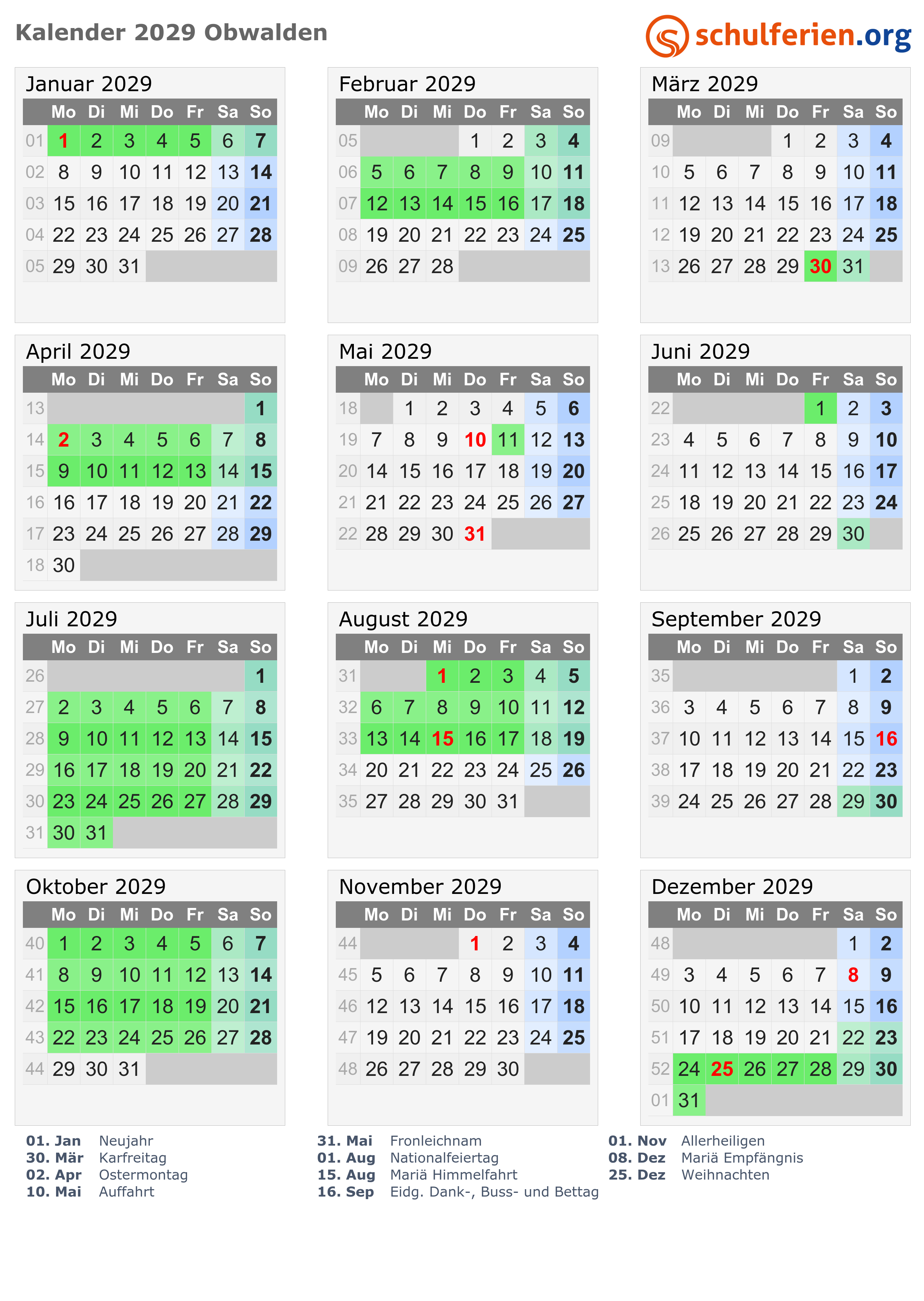 Kalender 2029 Obwalden

schulferien.org

Januar 2029

| | Mo | Di | Mi | Do | Fr | Sa | So |
|---|---|---|---|---|---|---|---|
| 01 | 1 | 2 | 3 | 4 | 5 | 6 | 7 |
| 02 | 8 | 9 | 10 | 11 | 12 | 13 | 14 |
| 03 | 15 | 16 | 17 | 18 | 19 | 20 | 21 |
| 04 | 22 | 23 | 24 | 25 | 26 | 27 | 28 |
| 05 | 29 | 30 | 31 | | | | |

Februar 2029

| | Mo | Di | Mi | Do | Fr | Sa | So |
|---|---|---|---|---|---|---|---|
| 05 | | | | 1 | 2 | 3 | 4 |
| 06 | 5 | 6 | 7 | 8 | 9 | 10 | 11 |
| 07 | 12 | 13 | 14 | 15 | 16 | 17 | 18 |
| 08 | 19 | 20 | 21 | 22 | 23 | 24 | 25 |
| 09 | 26 | 27 | 28 | | | | |

März 2029

| | Mo | Di | Mi | Do | Fr | Sa | So |
|---|---|---|---|---|---|---|---|
| 09 | | | | 1 | 2 | 3 | 4 |
| 10 | 5 | 6 | 7 | 8 | 9 | 10 | 11 |
| 11 | 12 | 13 | 14 | 15 | 16 | 17 | 18 |
| 12 | 19 | 20 | 21 | 22 | 23 | 24 | 25 |
| 13 | 26 | 27 | 28 | 29 | 30 | 31 | |

April 2029

| | Mo | Di | Mi | Do | Fr | Sa | So |
|---|---|---|---|---|---|---|---|
| 13 | | | | | | | 1 |
| 14 | 2 | 3 | 4 | 5 | 6 | 7 | 8 |
| 15 | 9 | 10 | 11 | 12 | 13 | 14 | 15 |
| 16 | 16 | 17 | 18 | 19 | 20 | 21 | 22 |
| 17 | 23 | 24 | 25 | 26 | 27 | 28 | 29 |
| 18 | 30 | | | | | | |

Mai 2029

| | Mo | Di | Mi | Do | Fr | Sa | So |
|---|---|---|---|---|---|---|---|
| 18 | | 1 | 2 | 3 | 4 | 5 | 6 |
| 19 | 7 | 8 | 9 | 10 | 11 | 12 | 13 |
| 20 | 14 | 15 | 16 | 17 | 18 | 19 | 20 |
| 21 | 21 | 22 | 23 | 24 | 25 | 26 | 27 |
| 22 | 28 | 29 | 30 | 31 | | | |

Juni 2029

| | Mo | Di | Mi | Do | Fr | Sa | So |
|---|---|---|---|---|---|---|---|
| 22 | | | | | 1 | 2 | 3 |
| 23 | 4 | 5 | 6 | 7 | 8 | 9 | 10 |
| 24 | 11 | 12 | 13 | 14 | 15 | 16 | 17 |
| 25 | 18 | 19 | 20 | 21 | 22 | 23 | 24 |
| 26 | 25 | 26 | 27 | 28 | 29 | 30 | |

Juli 2029

| | Mo | Di | Mi | Do | Fr | Sa | So |
|---|---|---|---|---|---|---|---|
| 26 | | | | | | | 1 |
| 27 | 2 | 3 | 4 | 5 | 6 | 7 | 8 |
| 28 | 9 | 10 | 11 | 12 | 13 | 14 | 15 |
| 29 | 16 | 17 | 18 | 19 | 20 | 21 | 22 |
| 30 | 23 | 24 | 25 | 26 | 27 | 28 | 29 |
| 31 | 30 | 31 | | | | | |

August 2029

| | Mo | Di | Mi | Do | Fr | Sa | So |
|---|---|---|---|---|---|---|---|
| 31 | | | 1 | 2 | 3 | 4 | 5 |
| 32 | 6 | 7 | 8 | 9 | 10 | 11 | 12 |
| 33 | 13 | 14 | 15 | 16 | 17 | 18 | 19 |
| 34 | 20 | 21 | 22 | 23 | 24 | 25 | 26 |
| 35 | 27 | 28 | 29 | 30 | 31 | | |

September 2029

| | Mo | Di | Mi | Do | Fr | Sa | So |
|---|---|---|---|---|---|---|---|
| 35 | | | | | | 1 | 2 |
| 36 | 3 | 4 | 5 | 6 | 7 | 8 | 9 |
| 37 | 10 | 11 | 12 | 13 | 14 | 15 | 16 |
| 38 | 17 | 18 | 19 | 20 | 21 | 22 | 23 |
| 39 | 24 | 25 | 26 | 27 | 28 | 29 | 30 |

Oktober 2029

| | Mo | Di | Mi | Do | Fr | Sa | So |
|---|---|---|---|---|---|---|---|
| 40 | 1 | 2 | 3 | 4 | 5 | 6 | 7 |
| 41 | 8 | 9 | 10 | 11 | 12 | 13 | 14 |
| 42 | 15 | 16 | 17 | 18 | 19 | 20 | 21 |
| 43 | 22 | 23 | 24 | 25 | 26 | 27 | 28 |
| 44 | 29 | 30 | 31 | | | | |

November 2029

| | Mo | Di | Mi | Do | Fr | Sa | So |
|---|---|---|---|---|---|---|---|
| 44 | | | | 1 | 2 | 3 | 4 |
| 45 | 5 | 6 | 7 | 8 | 9 | 10 | 11 |
| 46 | 12 | 13 | 14 | 15 | 16 | 17 | 18 |
| 47 | 19 | 20 | 21 | 22 | 23 | 24 | 25 |
| 48 | 26 | 27 | 28 | 29 | 30 | | |

Dezember 2029

| | Mo | Di | Mi | Do | Fr | Sa | So |
|---|---|---|---|---|---|---|---|
| 48 | | | | | | 1 | 2 |
| 49 | 3 | 4 | 5 | 6 | 7 | 8 | 9 |
| 50 | 10 | 11 | 12 | 13 | 14 | 15 | 16 |
| 51 | 17 | 18 | 19 | 20 | 21 | 22 | 23 |
| 52 | 24 | 25 | 26 | 27 | 28 | 29 | 30 |
| 01 | 31 | | | | | | |

01. Jan Neujahr
30. Mär Karfreitag
02. Apr Ostermontag
10. Mai Auffahrt

31. Mai Fronleichnam
01. Aug Nationalfeiertag
15. Aug Mariä Himmelfahrt
16. Sep Eidg. Dank-, Buss- und Bettag

01. Nov Allerheiligen
08. Dez Mariä Empfängnis
25. Dez Weihnachten